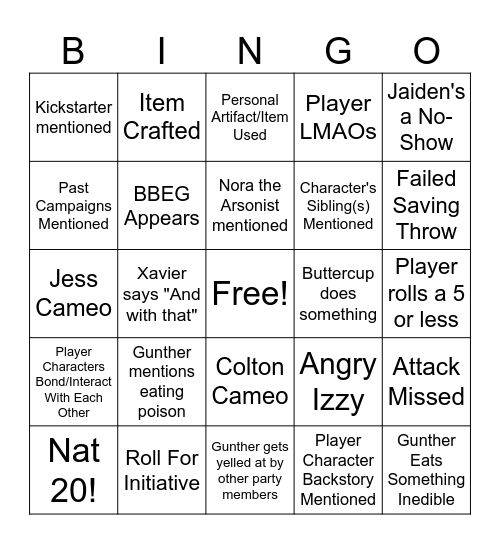 | B | I | N | G | O |
|---|---|---|---|---|
| Kickstarter mentioned | Item Crafted | Personal Artifact/Item Used | Player LMAOs | Jaiden's a No-Show |
| Past Campaigns Mentioned | BBEG Appears | Nora the Arsonist mentioned | Character's Sibling(s) Mentioned | Failed Saving Throw |
| Jess Cameo | Xavier says "And with that" | Free! | Buttercup does something | Player rolls a 5 or less |
| Player Characters Bond/Interact With Each Other | Gunther mentions eating poison | Colton Cameo | Angry Izzy | Attack Missed |
| Nat 20! | Roll For Initiative | Gunther gets yelled at by other party members | Player Character Backstory Mentioned | Gunther Eats Something Inedible |